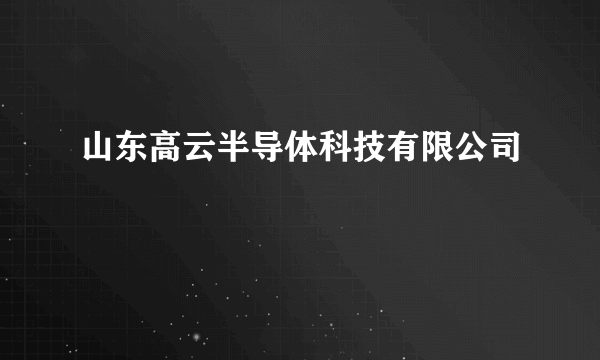 山东高云半导体科技有限公司